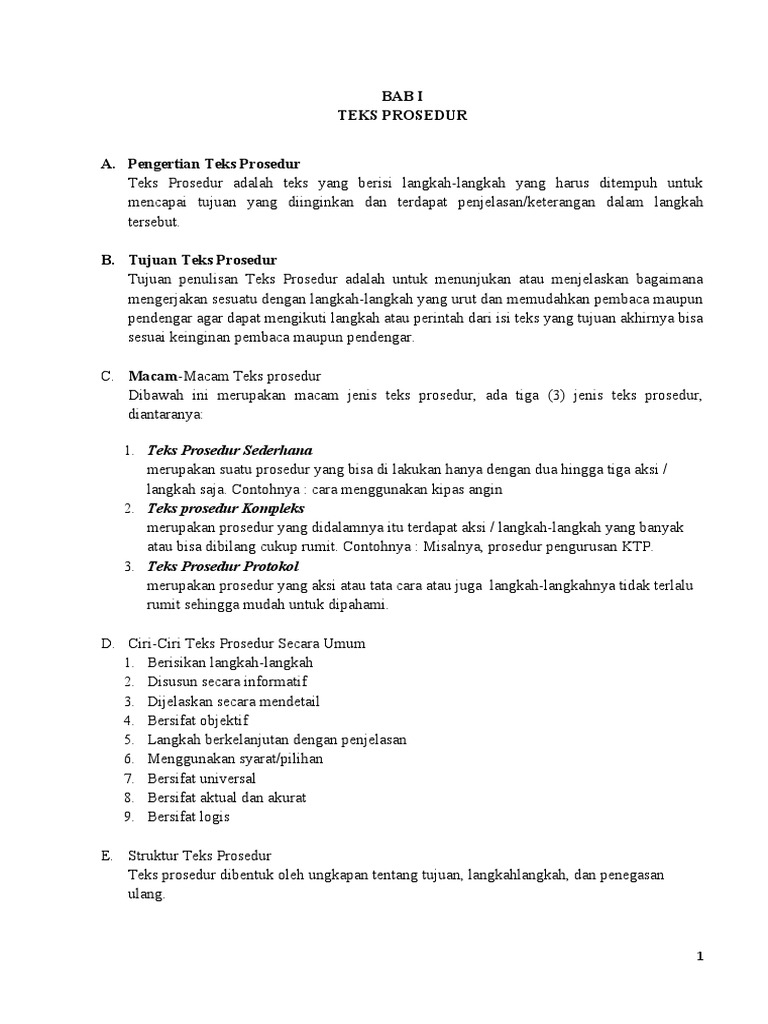 BAB I
TEKS PROSEDUR

A. Pengertian Teks Prosedur
Teks Prosedur adalah teks yang berisi langkah-langkah yang harus ditempuh untuk mencapai tujuan yang diinginkan dan terdapat penjelasan/keterangan dalam langkah tersebut.

B. Tujuan Teks Prosedur
Tujuan penulisan Teks Prosedur adalah untuk menunjukan atau menjelaskan bagaimana mengerjakan sesuatu dengan langkah-langkah yang urut dan memudahkan pembaca maupun pendengar agar dapat mengikuti langkah atau perintah dari isi teks yang tujuan akhirnya bisa sesuai keinginan pembaca maupun pendengar.

C. Macam-Macam Teks prosedur
Dibawah ini merupakan macam jenis teks prosedur, ada tiga (3) jenis teks prosedur, diantaranya:

1. Teks Prosedur Sederhana
merupakan suatu prosedur yang bisa di lakukan hanya dengan dua hingga tiga aksi / langkah saja. Contohnya : cara menggunakan kipas angin
2. Teks prosedur Kompleks
merupakan prosedur yang didalamnya itu terdapat aksi / langkah-langkah yang banyak atau bisa dibilang cukup rumit. Contohnya : Misalnya, prosedur pengurusan KTP.
3. Teks Prosedur Protokol
merupakan prosedur yang aksi atau tata cara atau juga langkah-langkahnya tidak terlalu rumit sehingga mudah untuk dipahami.

D. Ciri-Ciri Teks Prosedur Secara Umum
1. Berisikan langkah-langkah
2. Disusun secara informatif
3. Dijelaskan secara mendetail
4. Bersifat objektif
5. Langkah berkelanjutan dengan penjelasan
6. Menggunakan syarat/pilihan
7. Bersifat universal
8. Bersifat aktual dan akurat
9. Bersifat logis

E. Struktur Teks Prosedur
Teks prosedur dibentuk oleh ungkapan tentang tujuan, langkahlangkah, dan penegasan ulang.

1